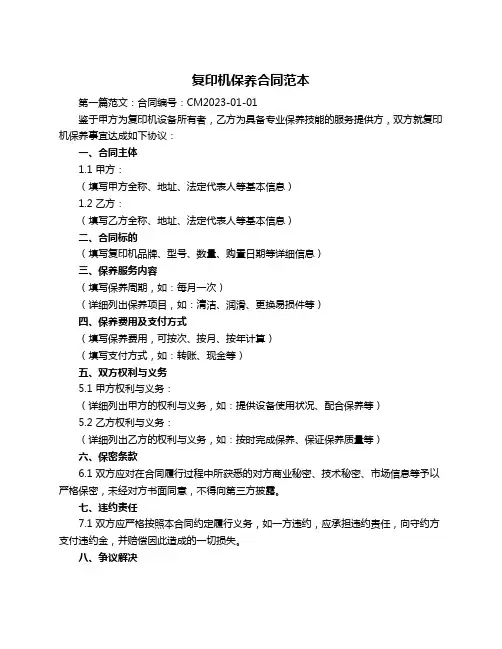 复印机保养合同范本

第一篇范文：合同编号：CM2023-01-01

鉴于甲方为复印机设备所有者，乙方为具备专业保养技能的服务提供方，双方就复印机保养事宜达成如下协议：

一、合同主体

1.1 甲方：

（填写甲方全称、地址、法定代表人等基本信息）

1.2 乙方：

（填写乙方全称、地址、法定代表人等基本信息）

二、合同标的

（填写复印机品牌、型号、数量、购置日期等详细信息）

三、保养服务内容

（填写保养周期，如：每月一次）

（详细列出保养项目，如：清洁、润滑、更换易损件等）

四、保养费用及支付方式

（填写保养费用，可按次、按月、按年计算）

（填写支付方式，如：转账、现金等）

五、双方权利与义务

5.1 甲方权利与义务：

（详细列出甲方的权利与义务，如：提供设备使用状况、配合保养等）

5.2 乙方权利与义务：

（详细列出乙方的权利与义务，如：按时完成保养、保证保养质量等）

六、保密条款

6.1 双方应对在合同履行过程中所获悉的对方商业秘密、技术秘密、市场信息等予以严格保密，未经对方书面同意，不得向第三方披露。

七、违约责任

7.1 双方应严格按照本合同约定履行义务，如一方违约，应承担违约责任，向守约方支付违约金，并赔偿因此造成的一切损失。

八、争议解决